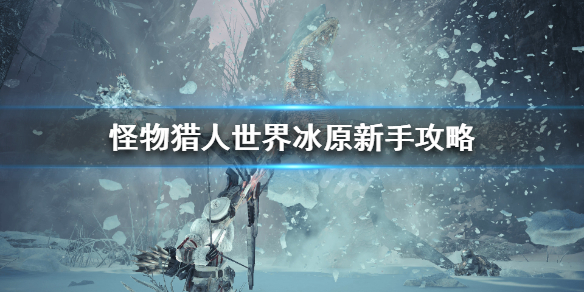 怪物猎人世界冰原新手攻略